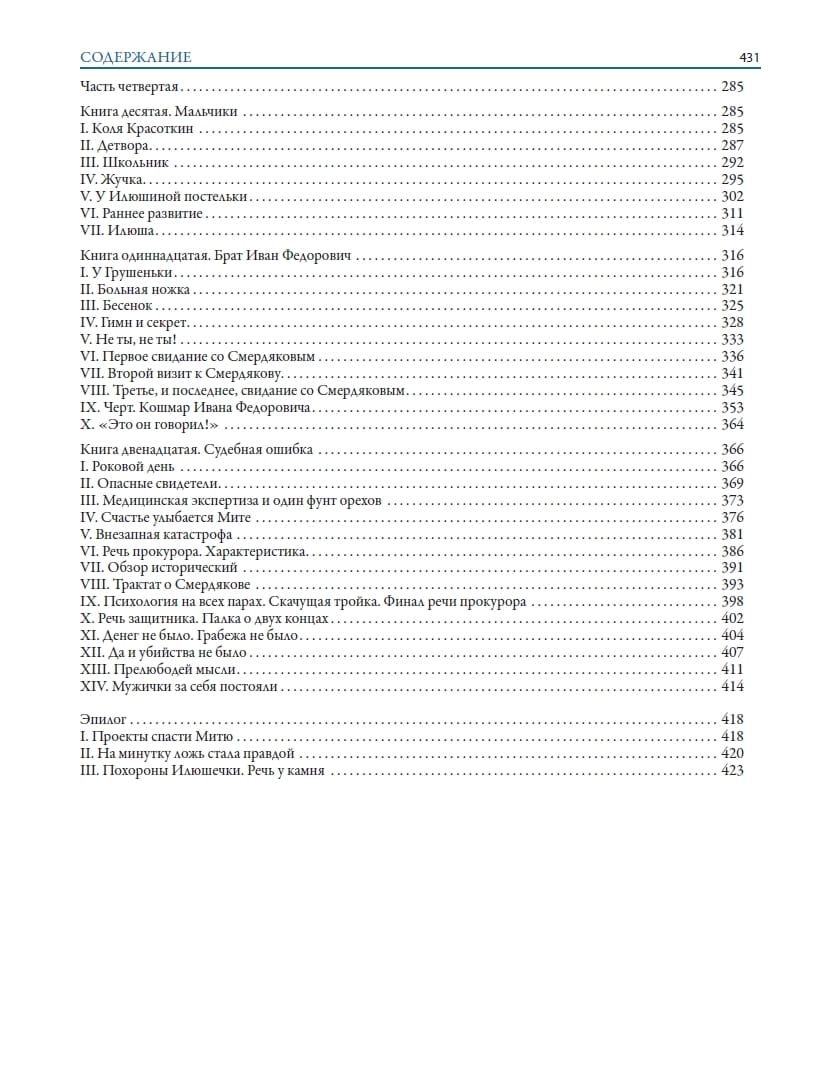 СОДЕРЖАНИЕ 431

Часть четвертая . . . 285

Книга десятая. Мальчики . . . 285
I. Коля Красоткин . . . 285
II. Детвора . . . 287
III. Школьник . . . 292
IV. Жучка . . . 295
V. У Илюшиной постельки . . . 302
VI. Раннее развитие . . . 311
VII. Илюша . . . 314

Книга одиннадцатая. Брат Иван Федорович . . . 316
I. У Грушеньки . . . 316
II. Больная ножка . . . 321
III. Бесенок . . . 325
IV. Гимн и секрет . . . 328
V. Не ты, не ты! . . . 333
VI. Первое свидание со Смердяковым . . . 336
VII. Второй визит к Смердякову . . . 341
VIII. Третье, и последнее, свидание со Смердяковым . . . 345
IX. Черт. Кошмар Ивана Федоровича . . . 353
X. «Это он говорил!» . . . 364

Книга двенадцатая. Судебная ошибка . . . 366
I. Роковой день . . . 366
II. Опасные свидетели . . . 369
III. Медицинская экспертиза и один фунт орехов . . . 373
IV. Счастье улыбается Мите . . . 376
V. Внезапная катастрофа . . . 381
VI. Речь прокурора. Характеристика . . . 386
VII. Обзор исторический . . . 391
VIII. Трактат о Смердякове . . . 393
IX. Психология на всех парах. Скачущая тройка. Финал речи прокурора . . . 398
X. Речь защитника. Палка о двух концах . . . 402
XI. Денег не было. Грабежа не было . . . 404
XII. Да и убийства не было . . . 407
XIII. Прелюбодей мысли . . . 411
XIV. Мужички за себя постояли . . . 414

Эпилог . . . 418
I. Проекты спасти Митю . . . 418
II. На минутку ложь стала правдой . . . 420
III. Похороны Илюшечки. Речь у камня . . . 423